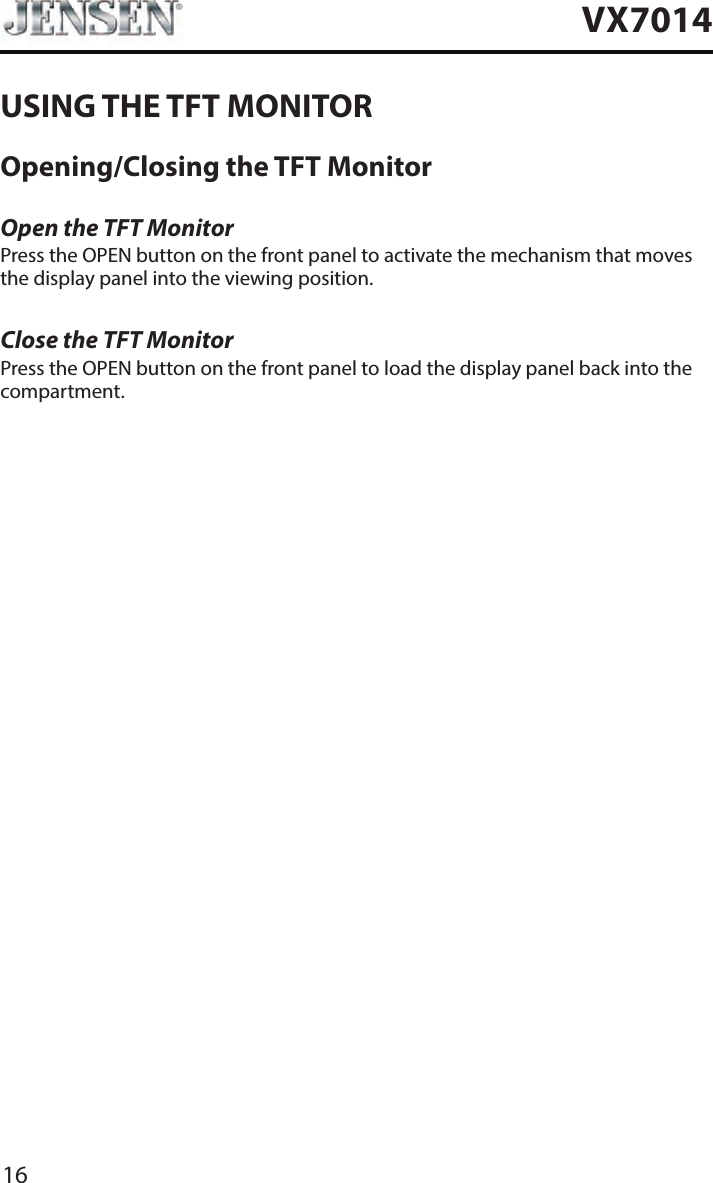 JENSEN®

VX7014

USING THE TFT MONITOR

Opening/Closing the TFT Monitor

Open the TFT Monitor

Press the OPEN button on the front panel to activate the mechanism that moves the display panel into the viewing position.

Close the TFT Monitor

Press the OPEN button on the front panel to load the display panel back into the compartment.

16